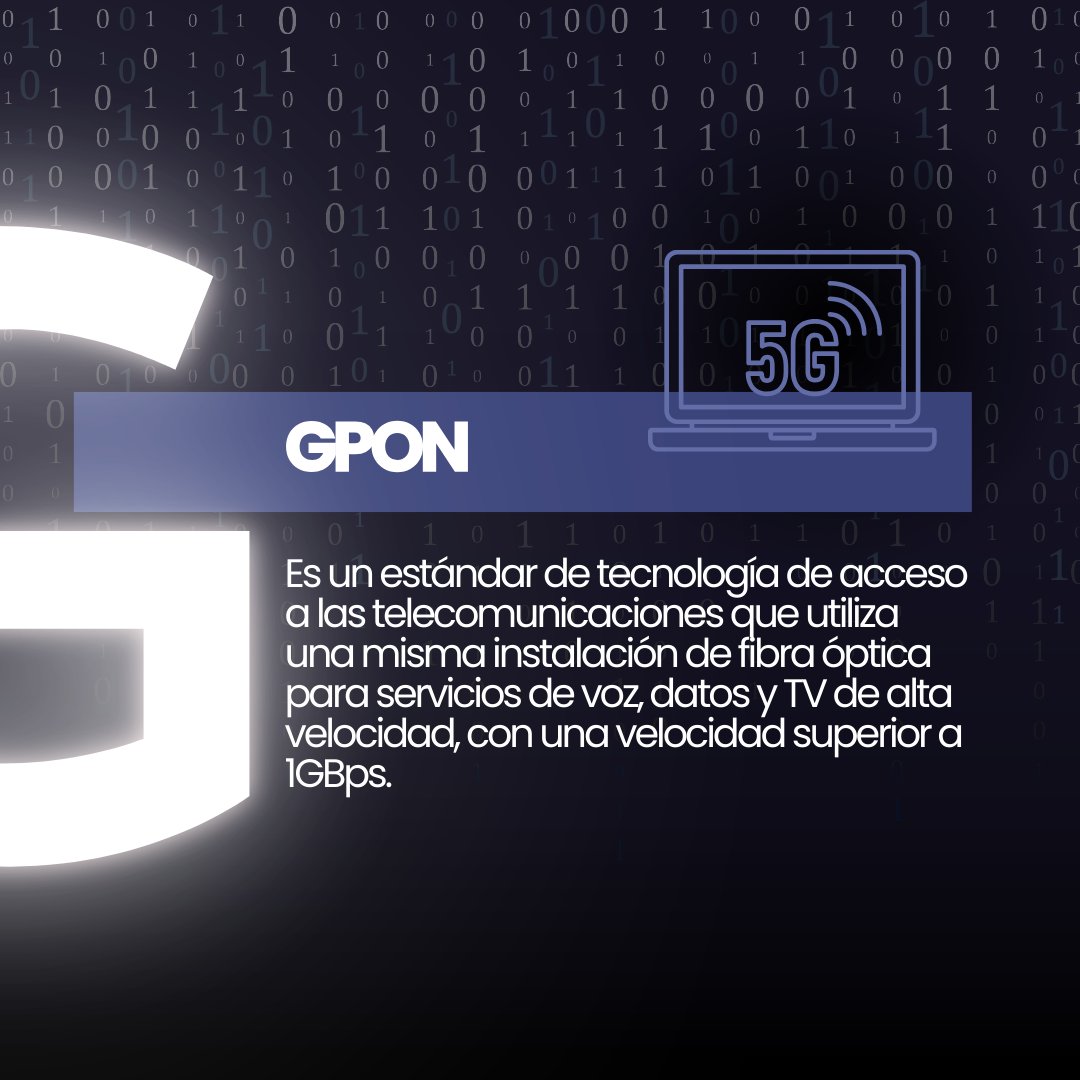 5G

GPON

Es un estándar de tecnología de acceso a las telecomunicaciones que utiliza una misma instalación de fibra óptica para servicios de voz, datos y TV de alta velocidad, con una velocidad superior a 1GBps.